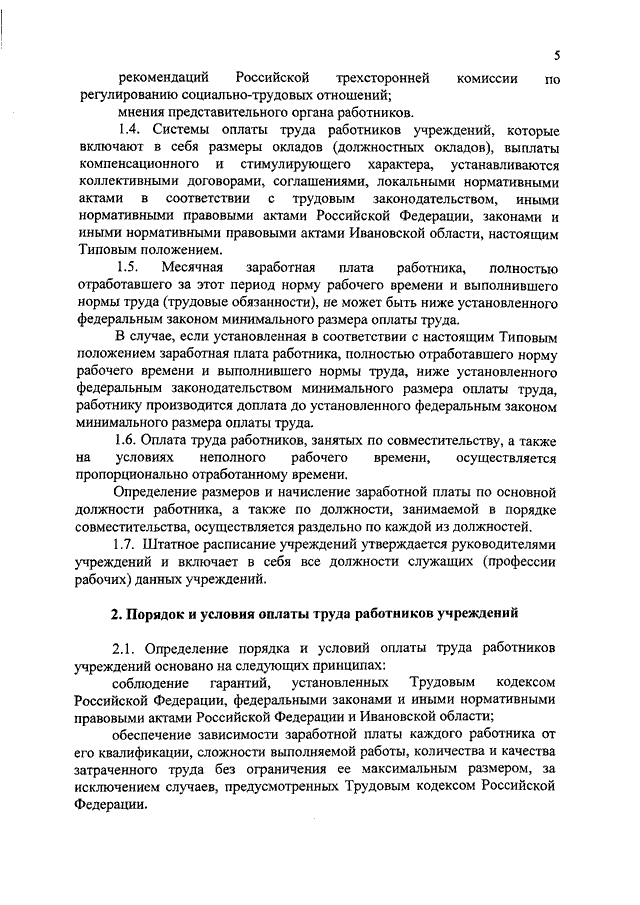 5

рекомендаций Российской трехсторонней комиссии по регулированию социально-трудовых отношений;

мнения представительного органа работников.

1.4. Системы оплаты труда работников учреждений, которые включают в себя размеры окладов (должностных окладов), выплаты компенсационного и стимулирующего характера, устанавливаются коллективными договорами, соглашениями, локальными нормативными актами в соответствии с трудовым законодательством, иными нормативными правовыми актами Российской Федерации, законами и иными нормативными правовыми актами Ивановской области, настоящим Типовым положением.

1.5. Месячная заработная плата работника, полностью отработавшего за этот период норму рабочего времени и выполнившего нормы труда (трудовые обязанности), не может быть ниже установленного федеральным законом минимального размера оплаты труда.

В случае, если установленная в соответствии с настоящим Типовым положением заработная плата работника, полностью отработавшего норму рабочего времени и выполнившего нормы труда, ниже установленного федеральным законодательством минимального размера оплаты труда, работнику производится доплата до установленного федеральным законом минимального размера оплаты труда.

1.6. Оплата труда работников, занятых по совместительству, а также на условиях неполного рабочего времени, осуществляется пропорционально отработанному времени.

Определение размеров и начисление заработной платы по основной должности работника, а также по должности, занимаемой в порядке совместительства, осуществляется раздельно по каждой из должностей.

1.7. Штатное расписание учреждений утверждается руководителями учреждений и включает в себя все должности служащих (профессии рабочих) данных учреждений.

2. Порядок и условия оплаты труда работников учреждений

2.1. Определение порядка и условий оплаты труда работников учреждений основано на следующих принципах:

соблюдение гарантий, установленных Трудовым кодексом Российской Федерации, федеральными законами и иными нормативными правовыми актами Российской Федерации и Ивановской области;

обеспечение зависимости заработной платы каждого работника от его квалификации, сложности выполняемой работы, количества и качества затраченного труда без ограничения ее максимальным размером, за исключением случаев, предусмотренных Трудовым кодексом Российской Федерации.